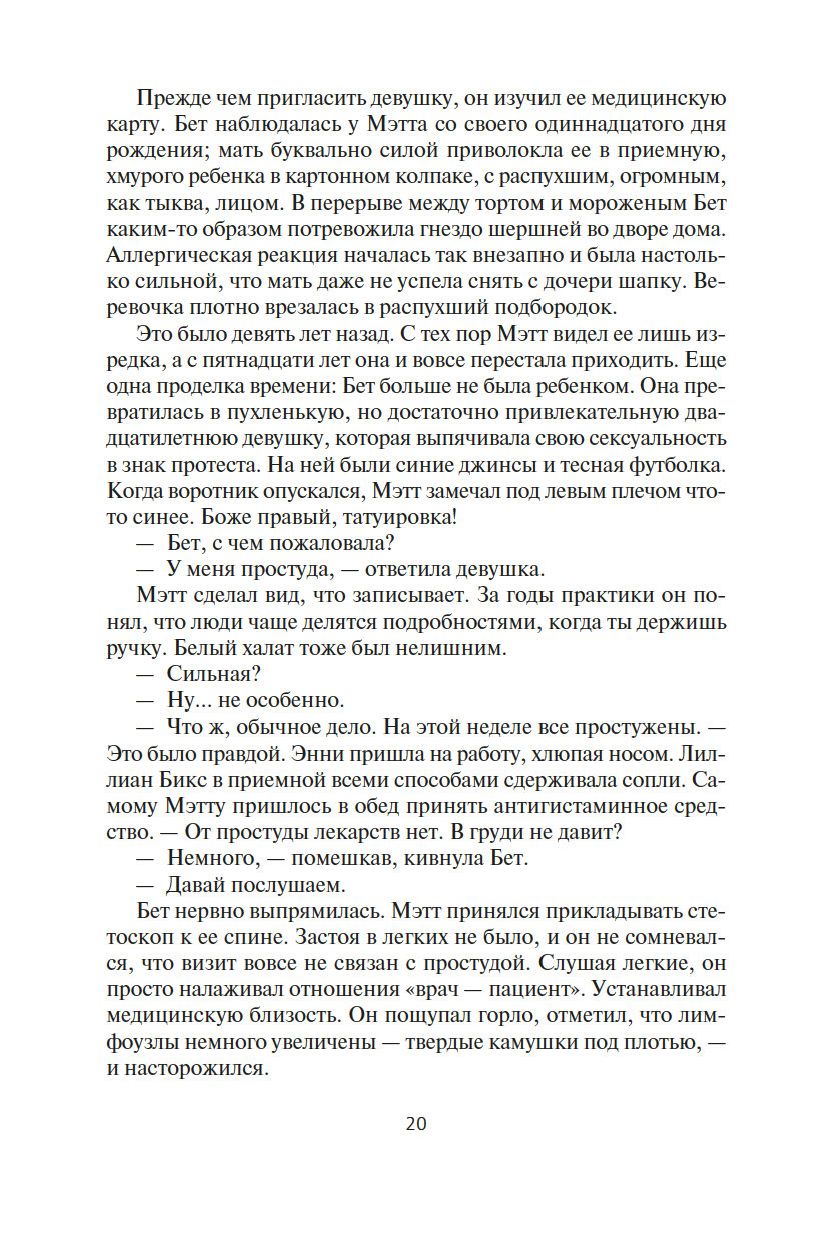 Прежде чем пригласить девушку, он изучил ее медицинскую карту. Бет наблюдалась у Мэтта со своего одиннадцатого дня рождения; мать буквально силой приволокла ее в приемную, хмурого ребенка в картонном колпаке, с распухшим, огромным, как тыква, лицом. В перерыве между тортом и мороженым Бет каким-то образом потревожила гнездо шершней во дворе дома. Аллергическая реакция началась так внезапно и была настолько сильной, что мать даже не успела снять с дочери шапку. Веревочка плотно врезалась в распухший подбородок.

Это было девять лет назад. С тех пор Мэтт видел ее лишь изредка, а с пятнадцати лет она и вовсе перестала приходить. Еще одна проделка времени: Бет больше не была ребенком. Она превратилась в пухленькую, но достаточно привлекательную двадцатилетнюю девушку, которая выпячивала свою сексуальность в знак протеста. На ней были синие джинсы и тесная футболка. Когда воротник опускался, Мэтт замечал под левым плечом что-то синее. Боже правый, татуировка!

— Бет, с чем пожаловала?

— У меня простуда, — ответила девушка.

Мэтт сделал вид, что записывает. За годы практики он понял, что люди чаще делятся подробностями, когда ты держишь ручку. Белый халат тоже был нелишним.

— Сильная?

— Ну... не особенно.

— Что ж, обычное дело. На этой неделе все простужены. — Это было правдой. Энни пришла на работу, хлюпая носом. Лиллиан Бикс в приемной всеми способами сдерживала сопли. Самому Мэтту пришлось в обед принять антигистаминное средство. — От простуды лекарств нет. В груди не давит?

— Немного, — помешкав, кивнула Бет.

— Давай послушаем.

Бет нервно выпрямилась. Мэтт принялся прикладывать стетоскоп к ее спине. Застоя в легких не было, и он не сомневался, что визит вовсе не связан с простудой. Слушая легкие, он просто налаживал отношения «врач — пациент». Устанавливал медицинскую близость. Он пощупал горло, отметил, что лимфоузлы немного увеличены — твердые камушки под плотью, — и насторожился.

20